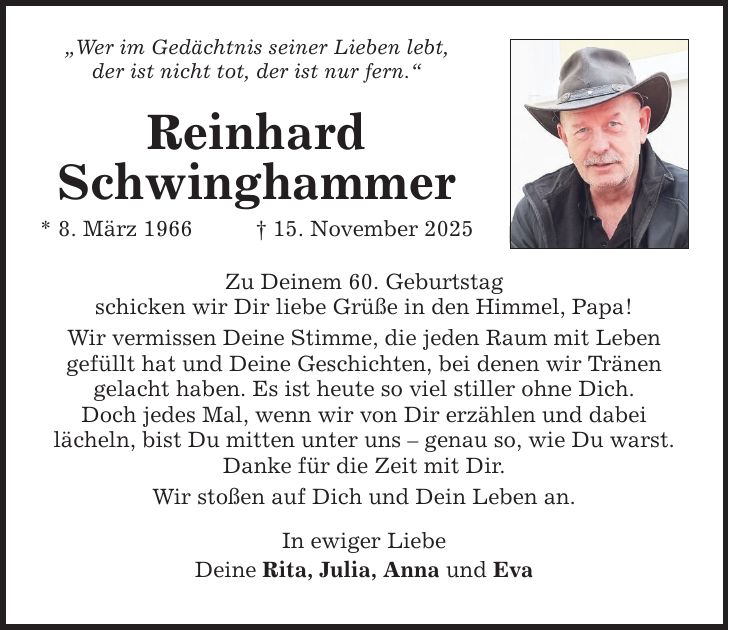 „Wer im Gedächtnis seiner Lieben lebt, der ist nicht tot, der ist nur fern.“

Reinhard Schwinghammer

* 8. März 1966 † 15. November 2025

Zu Deinem 60. Geburtstag schicken wir Dir liebe Grüße in den Himmel, Papa!

Wir vermissen Deine Stimme, die jeden Raum mit Leben gefüllt hat und Deine Geschichten, bei denen wir Tränen gelacht haben. Es ist heute so viel stiller ohne Dich. Doch jedes Mal, wenn wir von Dir erzählen und dabei lächeln, bist Du mitten unter uns – genau so, wie Du warst. Danke für die Zeit mit Dir.

Wir stoßen auf Dich und Dein Leben an.

In ewiger Liebe
Deine Rita, Julia, Anna und Eva